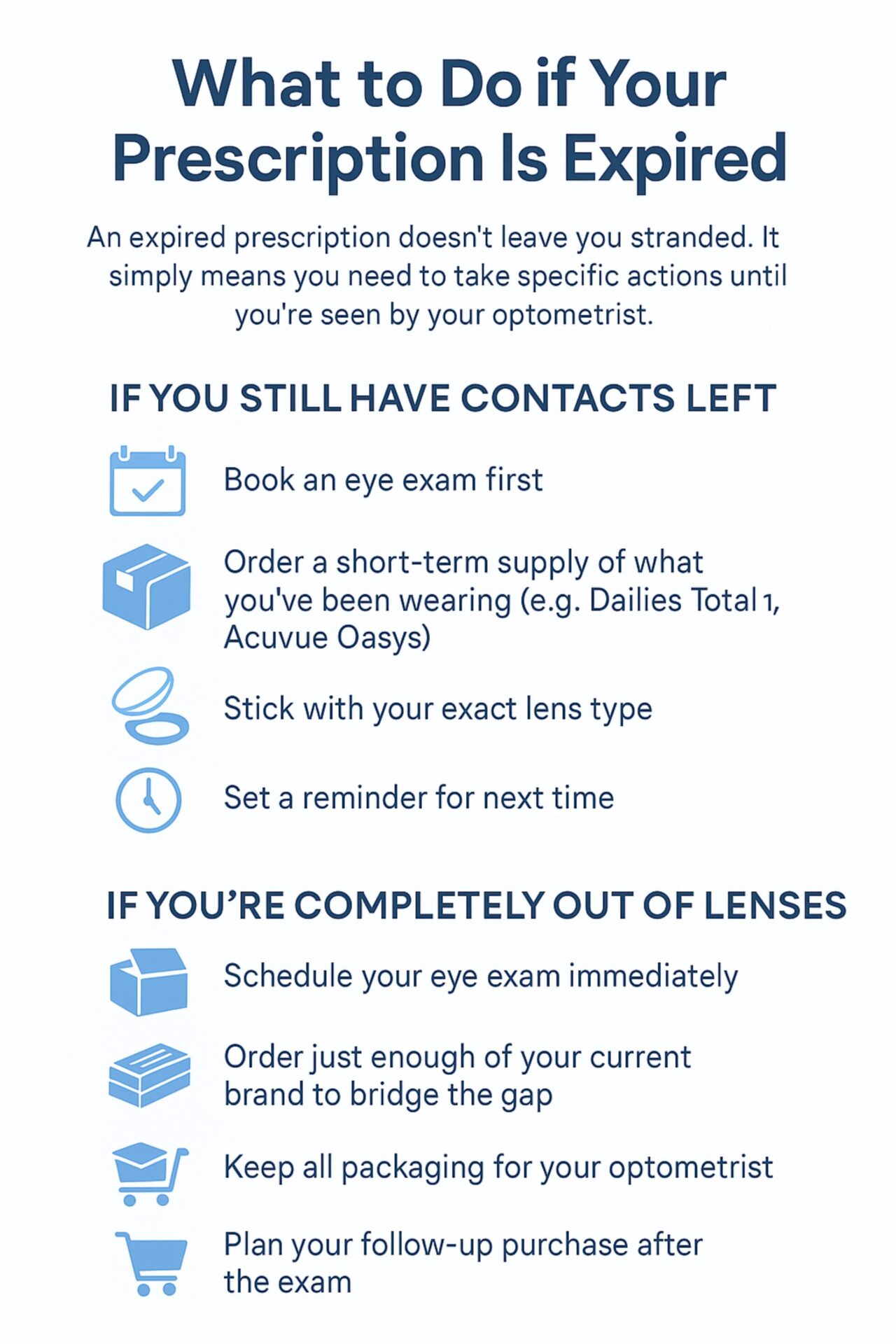 What to Do if Your Prescription Is Expired

An expired prescription doesn't leave you stranded. It simply means you need to take specific actions until you're seen by your optometrist.

IF YOU STILL HAVE CONTACTS LEFT

Book an eye exam first

Order a short-term supply of what you've been wearing (e.g. Dailies Total 1, Acuvue Oasys)

Stick with your exact lens type

Set a reminder for next time

IF YOU'RE COMPLETELY OUT OF LENSES

Schedule your eye exam immediately

Order just enough of your current brand to bridge the gap

Keep all packaging for your optometrist

Plan your follow-up purchase after the exam